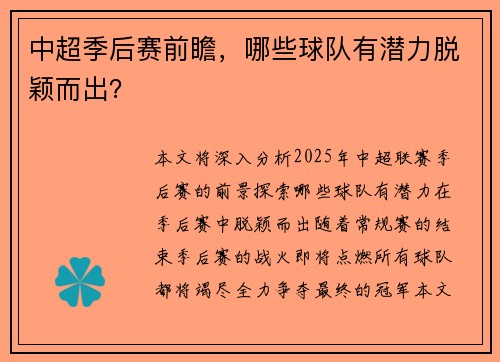 中超季后赛前瞻，哪些球队有潜力脱颖而出？

本文将深入分析2025年中超联赛季后赛的前景探索哪些球队有潜力在季后赛中脱颖而出随着常规赛的结束季后赛的战火即将点燃所有球队都将竭尽全力争夺最终的冠军本文